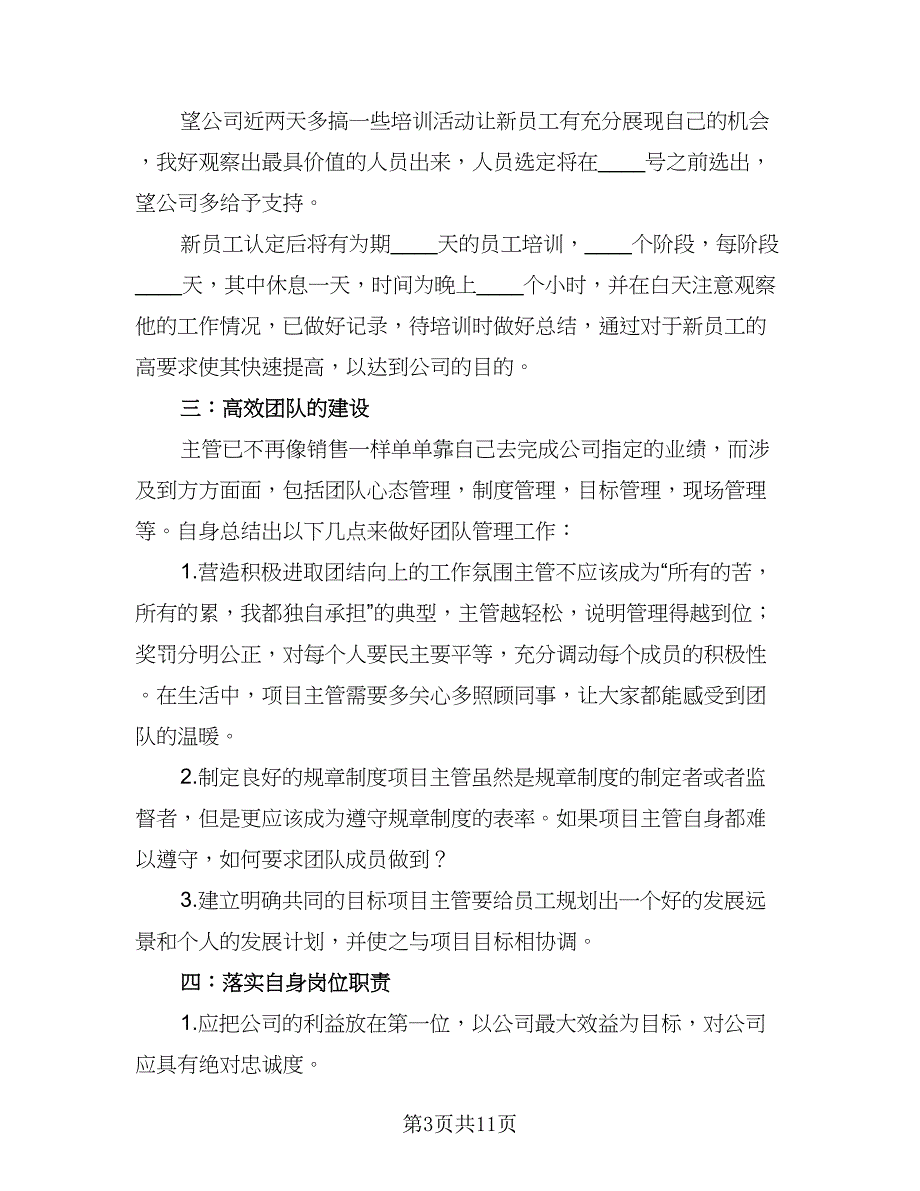 望公司近两天多搞一些培训活动让新员工有充分展现自己的机会，我好观察出最具价值的人员出来，人员选定将在____号之前选出，望公司多给予支持。

新员工认定后将有为期____天的员工培训，____个阶段，每阶段____天，其中休息一天，时间为晚上____个小时，并在白天注意观察他的工作情况，已做好记录，待培训时做好总结，通过对于新员工的高要求使其快速提高，以达到公司的目的。

三：高效团队的建设

主管已不再像销售一样单单靠自己去完成公司指定的业绩，而涉及到方方面面，包括团队心态管理，制度管理，目标管理，现场管理等。自身总结出以下几点来做好团队管理工作：

1.营造积极进取团结向上的工作氛围主管不应该成为“所有的苦，所有的累，我都独自承担”的典型，主管越轻松，说明管理得越到位；奖罚分明公正，对每个人要民主要平等，充分调动每个成员的积极性。在生活中，项目主管需要多关心多照顾同事，让大家都能感受到团队的温暖。

2.制定良好的规章制度项目主管虽然是规章制度的制定者或者监督者，但是更应该成为遵守规章制度的表率。如果项目主管自身都难以遵守，如何要求团队成员做到？

3.建立明确共同的目标项目主管要给员工规划出一个好的发展远景和个人的发展计划，并使之与项目目标相协调。

四：落实自身岗位职责

1.应把公司的利益放在第一位，以公司最大效益为目标，对公司应具有绝对忠诚度。

第3页共11页